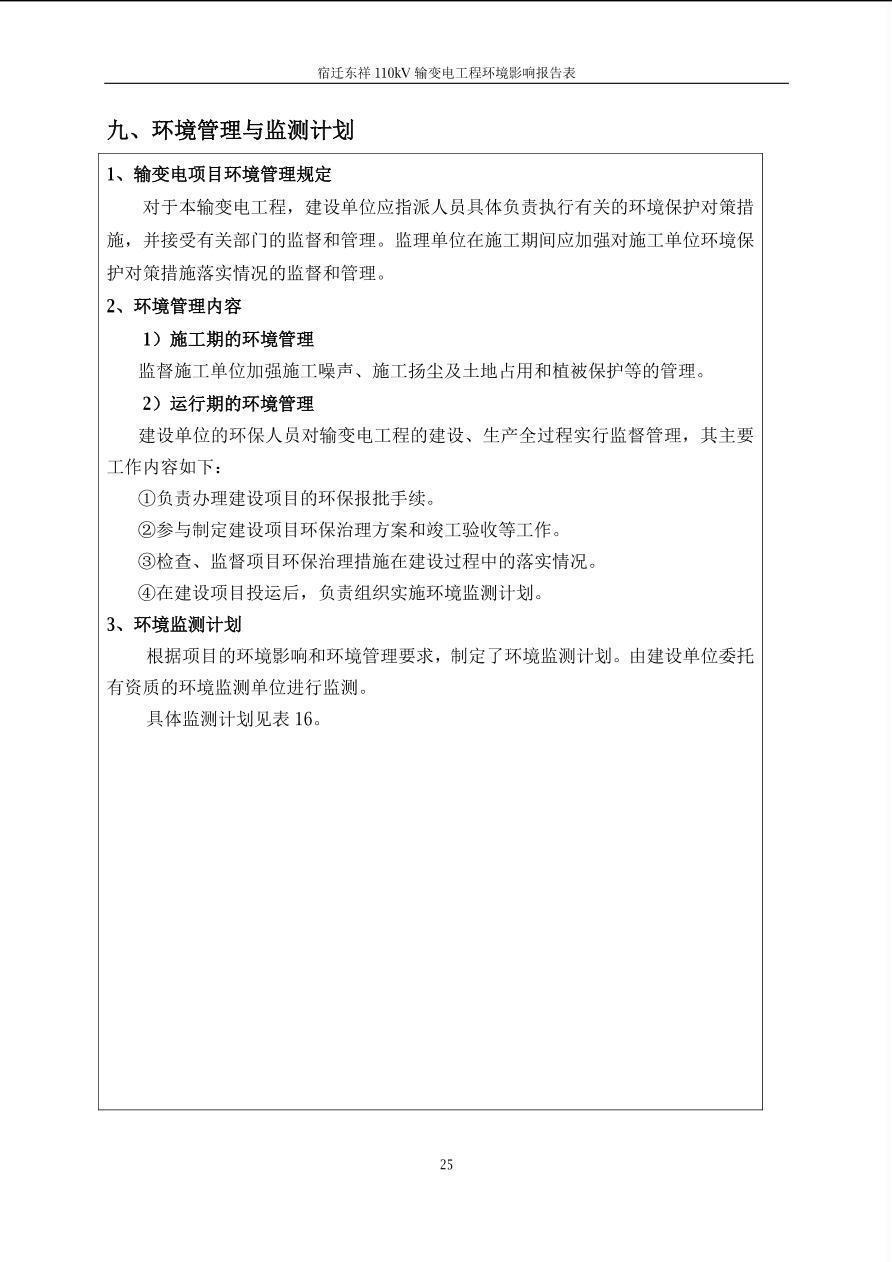 宿迁东祥 110kV 输变电工程环境影响报告表

九、环境管理与监测计划

1、输变电项目环境管理规定

对于本输变电工程，建设单位应指派人员具体负责执行有关的环境保护对策措施，并接受有关部门的监督和管理。监理单位在施工期间应加强对施工单位环境保护对策措施落实情况的监督和管理。

2、环境管理内容

1）施工期的环境管理

监督施工单位加强施工噪声、施工扬尘及土地占用和植被保护等的管理。

2）运行期的环境管理

建设单位的环保人员对输变电工程的建设、生产全过程实行监督管理，其主要工作内容如下：

①负责办理建设项目的环保报批手续。

②参与制定建设项目环保治理方案和竣工验收等工作。

③检查、监督项目环保治理措施在建设过程中的落实情况。

④在建设项目投运后，负责组织实施环境监测计划。

3、环境监测计划

根据项目的环境影响和环境管理要求，制定了环境监测计划。由建设单位委托有资质的环境监测单位进行监测。

具体监测计划见表 16。

25